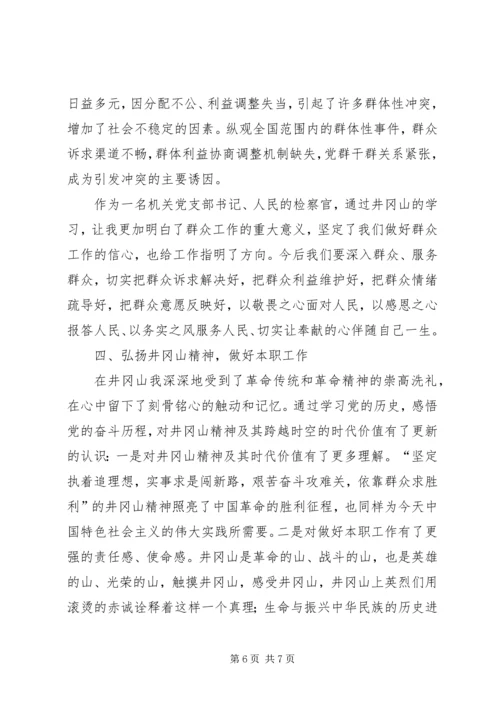 日益多元，因分配不公、利益调整失当，引起了许多群体性冲突，增加了社会不稳定的因素。纵观全国范围内的群体性事件，群众诉求渠道不畅，群体利益协商调整机制缺失，党群干群关系紧张，成为引发冲突的主要诱因。

作为一名机关党支部书记、人民的检察官，通过井冈山的学习，让我更加明白了群众工作的重大意义，坚定了我们做好群众工作的信心，也给工作指明了方向。今后我们要深入群众、服务群众，切实把群众诉求解决好，把群众利益维护好，把群众情绪疏导好，把群众意愿反映好，以敬畏之心面对人民，以感恩之心报答人民、以务实之风服务人民、切实让奉献的心伴随自己一生。

四、弘扬井冈山精神，做好本职工作

在井冈山我深深地受到了革命传统和革命精神的崇高洗礼，在心中留下了刻骨铭心的触动和记忆。通过学习党的历史，感悟党的奋斗历程，对井冈山精神及其跨越时空的时代价值有了更新的认识：一是对井冈山精神及其时代价值有了更多理解。“坚定执着追理想，实事求是闯新路，艰苦奋斗攻难关，依靠群众求胜利”的井冈山精神照亮了中国革命的胜利征程，也同样为今天中国特色社会主义的伟大实践所需要。二是对做好本职工作有了更强的责任感、使命感。井冈山是革命的山、战斗的山，也是英雄的山、光荣的山，触摸井冈山，感受井冈山，井冈山上英烈们用滚烫的赤诚诠释着这样一个真理：生命与振兴中华民族的历史进

第 6 页 共 7 页